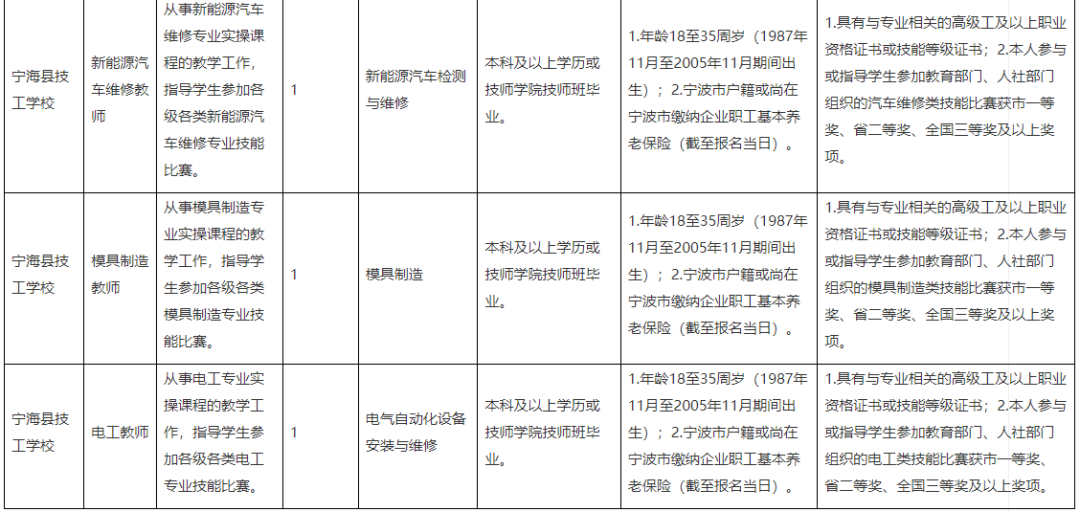 | 宁海县技工学校 | 新能源汽车维修教师 | 从事新能源汽车维修专业实操课程的教学工作，指导学生参加各级各类新能源汽车维修专业技能比赛。 | 1 | 新能源汽车检测与维修 | 本科及以上学历或技师学院技师班毕业。 | 1.年龄18至35周岁（1987年11月至2005年11月期间出生）；2.宁波市户籍或尚在宁波市缴纳企业职工基本养老保险（截至报名当日）。 | 1.具有与专业相关的高级工及以上职业资格证书或技能等级证书；2.本人参与或指导学生参加教育部门、人社部门组织的汽车维修类技能比赛获市一等奖、省二等奖、全国三等奖及以上奖项。 |
|---|---|---|---|---|---|---|---|
| 宁海县技工学校 | 模具制造教师 | 从事模具制造专业实操课程的教学工作，指导学生参加各级各类模具制造专业技能比赛。 | 1 | 模具制造 | 本科及以上学历或技师学院技师班毕业。 | 1.年龄18至35周岁（1987年11月至2005年11月期间出生）；2.宁波市户籍或尚在宁波市缴纳企业职工基本养老保险（截至报名当日）。 | 1.具有与专业相关的高级工及以上职业资格证书或技能等级证书；2.本人参与或指导学生参加教育部门、人社部门组织的模具制造类技能比赛获市一等奖、省二等奖、全国三等奖及以上奖项。 |
| 宁海县技工学校 | 电工教师 | 从事电工专业实操课程的教学工作，指导学生参加各级各类电工专业技能比赛。 | 1 | 电气自动化设备安装与维修 | 本科及以上学历或技师学院技师班毕业。 | 1.年龄18至35周岁（1987年11月至2005年11月期间出生）；2.宁波市户籍或尚在宁波市缴纳企业职工基本养老保险（截至报名当日）。 | 1.具有与专业相关的高级工及以上职业资格证书或技能等级证书；2.本人参与或指导学生参加教育部门、人社部门组织的电工类技能比赛获市一等奖、省二等奖、全国三等奖及以上奖项。 |